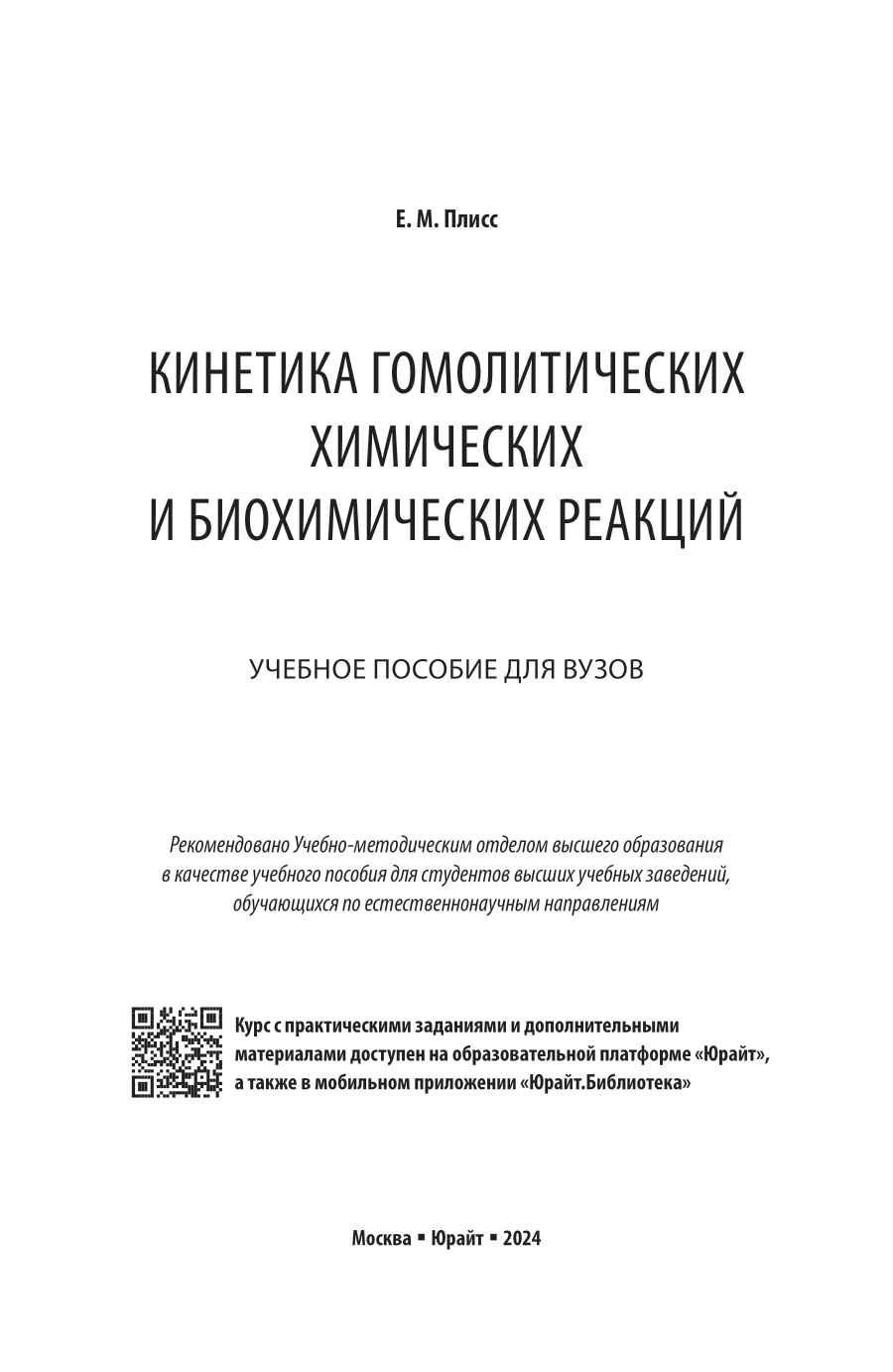 Е. М. Плисс

КИНЕТИКА ГОМОЛИТИЧЕСКИХ ХИМИЧЕСКИХ И БИОХИМИЧЕСКИХ РЕАКЦИЙ

УЧЕБНОЕ ПОСОБИЕ ДЛЯ ВУЗОВ

Рекомендовано Учебно-методическим отделом высшего образования в качестве учебного пособия для студентов высших учебных заведений, обучающихся по естественнонаучным направлениям

Курс с практическими заданиями и дополнительными материалами доступен на образовательной платформе «Юрайт», а также в мобильном приложении «Юрайт.Библиотека»

Москва ▪ Юрайт ▪ 2024